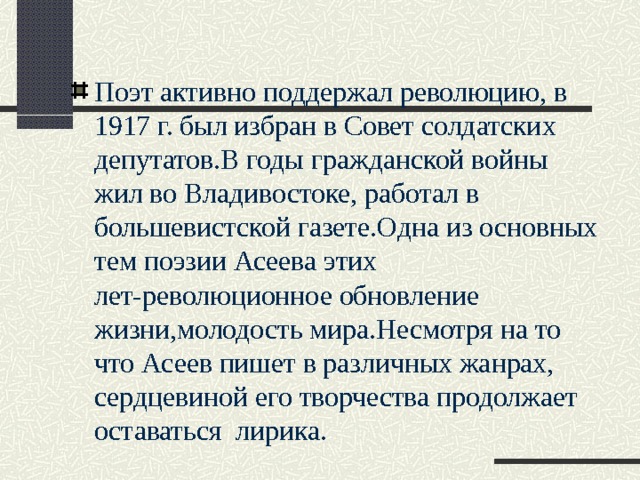 Поэт активно поддержал революцию, в 1917 г. был избран в Совет солдатских депутатов.В годы гражданской войны жил во Владивостоке, работал в большевистской газете.Одна из основных тем поэзии Асеева этих лет-революционное обновление жизни,молодость мира.Несмотря на то что Асеев пишет в различных жанрах, сердцевиной его творчества продолжает оставаться лирика.